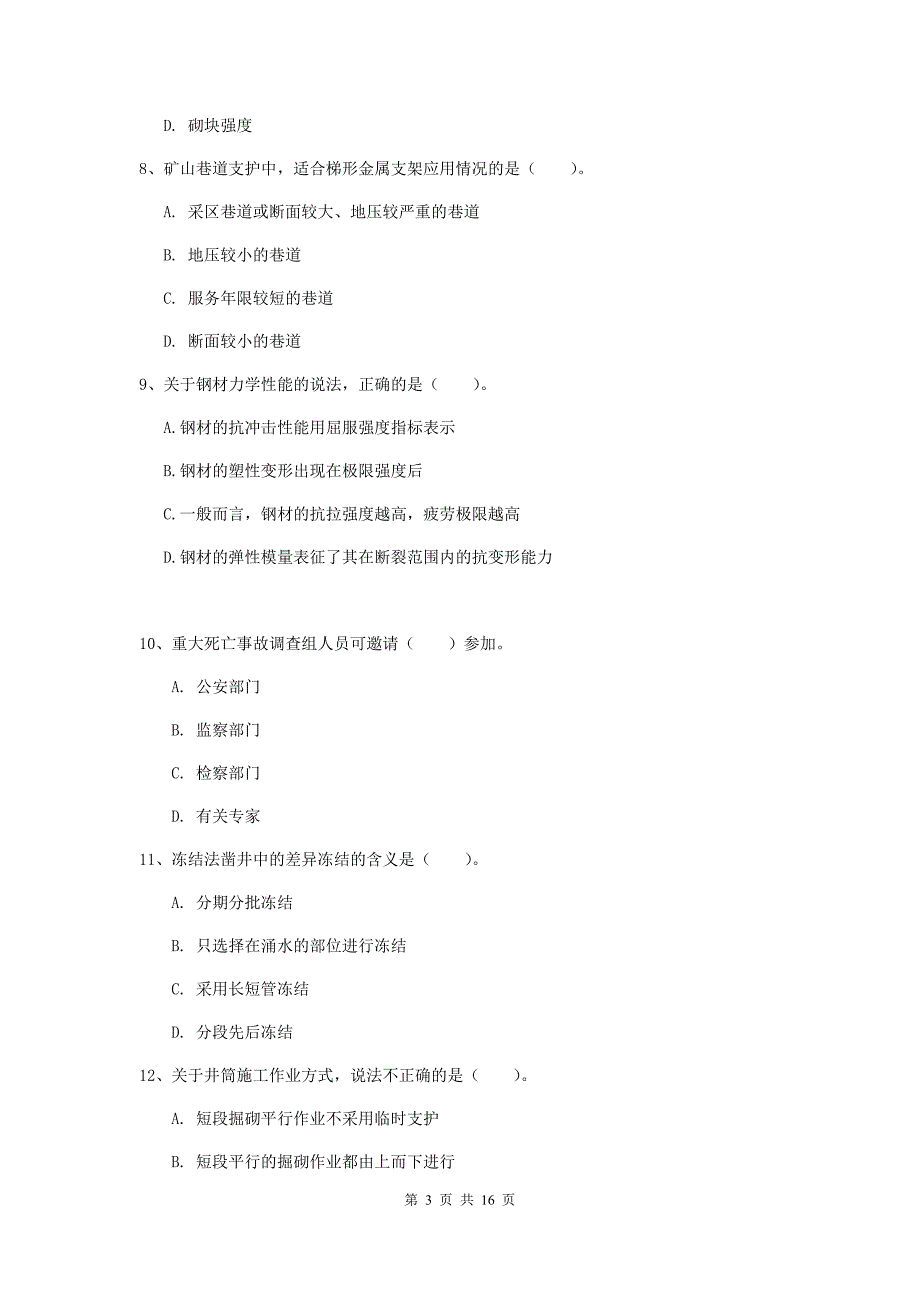 D. 砌块强度

8、矿山巷道支护中，适合梯形金属支架应用情况的是（　　）。

A. 采区巷道或断面较大、地压较严重的巷道

B. 地压较小的巷道

C. 服务年限较短的巷道

D. 断面较小的巷道

9、关于钢材力学性能的说法，正确的是（　　）。

A.钢材的抗冲击性能用屈服强度指标表示

B.钢材的塑性变形出现在极限强度后

C.一般而言，钢材的抗拉强度越高，疲劳极限越高

D.钢材的弹性模量表征了其在断裂范围内的抗变形能力

10、重大死亡事故调查组人员可邀请（　　）参加。

A. 公安部门

B. 监察部门

C. 检察部门

D. 有关专家

11、冻结法凿井中的差异冻结的含义是（　　）。

A. 分期分批冻结

B. 只选择在涌水的部位进行冻结

C. 采用长短管冻结

D. 分段先后冻结

12、关于井筒施工作业方式，说法不正确的是（　　）。

A. 短段掘砌平行作业不采用临时支护

B. 短段平行的掘砌作业都由上而下进行

第 3 页 共 16 页